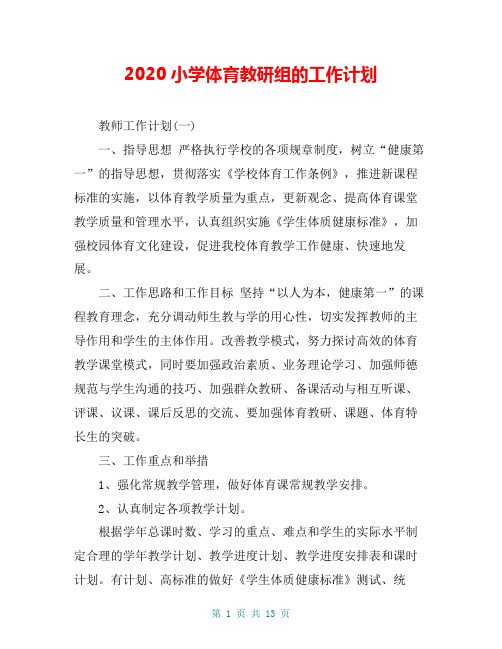 2020 小学体育教研组的工作计划

教师工作计划(一)

一、指导思想 严格执行学校的各项规章制度，树立“健康第一”的指导思想，贯彻落实《学校体育工作条例》，推进新课程标准的实施，以体育教学质量为重点，更新观念、提高体育课堂教学质量和管理水平，认真组织实施《学生体质健康标准》，加强校园体育文化建设，促进我校体育教学工作健康、快速地发展。

二、工作思路和工作目标 坚持“以人为本，健康第一”的课程教育理念，充分调动师生教与学的用心性，切实发挥教师的主导作用和学生的主体作用。改善教学模式，努力探讨高效的体育教学课堂模式，同时要加强政治素质、业务理论学习、加强师德规范与学生沟通的技巧、加强群众教研、备课活动与相互听课、评课、议课、课后反思的交流、要加强体育教研、课题、体育特长生的突破。

三、工作重点和举措

1、强化常规教学管理，做好体育课常规教学安排。

2、认真制定各项教学计划。

根据学年总课时数、学习的重点、难点和学生的实际水平制定合理的学年教学计划、教学进度计划、教学进度安排表和课时计划。有计划、高标准的做好《学生体质健康标准》测试、统

第 1 页 共 13 页